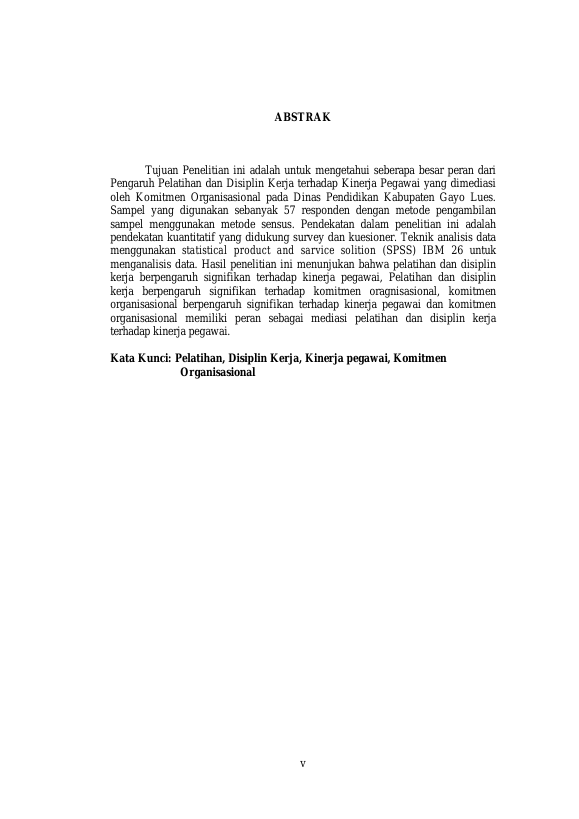 ABSTRAK

Tujuan Penelitian ini adalah untuk mengetahui seberapa besar peran dari Pengaruh Pelatihan dan Disiplin Kerja terhadap Kinerja Pegawai yang dimediasi oleh Komitmen Organisasional pada Dinas Pendidikan Kabupaten Gayo Lues. Sampel yang digunakan sebanyak 57 responden dengan metode pengambilan sampel menggunakan metode sensus. Pendekatan dalam penelitian ini adalah pendekatan kuantitatif yang didukung survey dan kuesioner. Teknik analisis data menggunakan statistical product and sarvice solition (SPSS) IBM 26 untuk menganalisis data. Hasil penelitian ini menunjukan bahwa pelatihan dan disiplin kerja berpengaruh signifikan terhadap kinerja pegawai, Pelatihan dan disiplin kerja berpengaruh signifikan terhadap komitmen oragnisasional, komitmen organisasional berpengaruh signifikan terhadap kinerja pegawai dan komitmen organisasional memiliki peran sebagai mediasi pelatihan dan disiplin kerja terhadap kinerja pegawai.

Kata Kunci: Pelatihan, Disiplin Kerja, Kinerja pegawai, Komitmen Organisasional

v